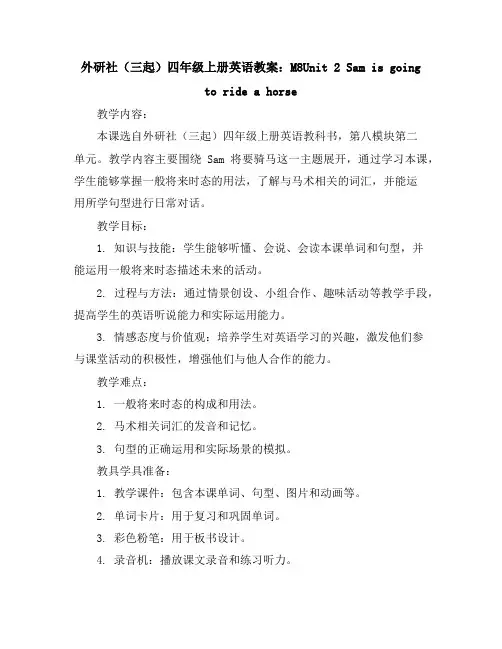 外研社（三起）四年级上册英语教案：M8Unit 2 Sam is going to ride a horse

教学内容：

本课选自外研社（三起）四年级上册英语教科书，第八模块第二单元。教学内容主要围绕 Sam 将要骑马这一主题展开，通过学习本课，学生能够掌握一般将来时态的用法，了解与马术相关的词汇，并能运用所学句型进行日常对话。

教学目标：

1. 知识与技能：学生能够听懂、会说、会读本课单词和句型，并能运用一般将来时态描述未来的活动。

2. 过程与方法：通过情景创设、小组合作、趣味活动等教学手段，提高学生的英语听说能力和实际运用能力。

3. 情感态度与价值观：培养学生对英语学习的兴趣，激发他们参与课堂活动的积极性，增强他们与他人合作的能力。

教学难点：

1. 一般将来时态的构成和用法。

2. 马术相关词汇的发音和记忆。

3. 句型的正确运用和实际场景的模拟。

教具学具准备：

1. 教学课件：包含本课单词、句型、图片和动画等。

2. 单词卡片：用于复习和巩固单词。

3. 彩色粉笔：用于板书设计。

4. 录音机：播放课文录音和练习听力。